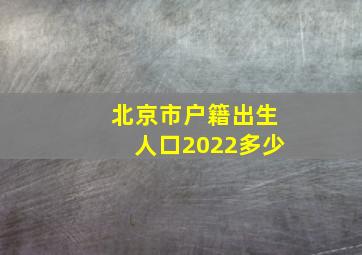 北京市户籍出生人口2022多少